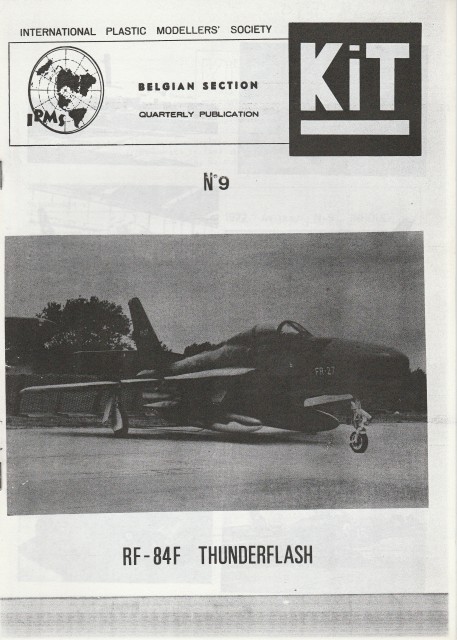 INTERNATIONAL PLASTIC MODELLERS' SOCIETY

IPMS

BELGIAN SECTION

QUARTERLY PUBLICATION

KiT

N°9

FR-27

RF-84F THUNDERFLASH